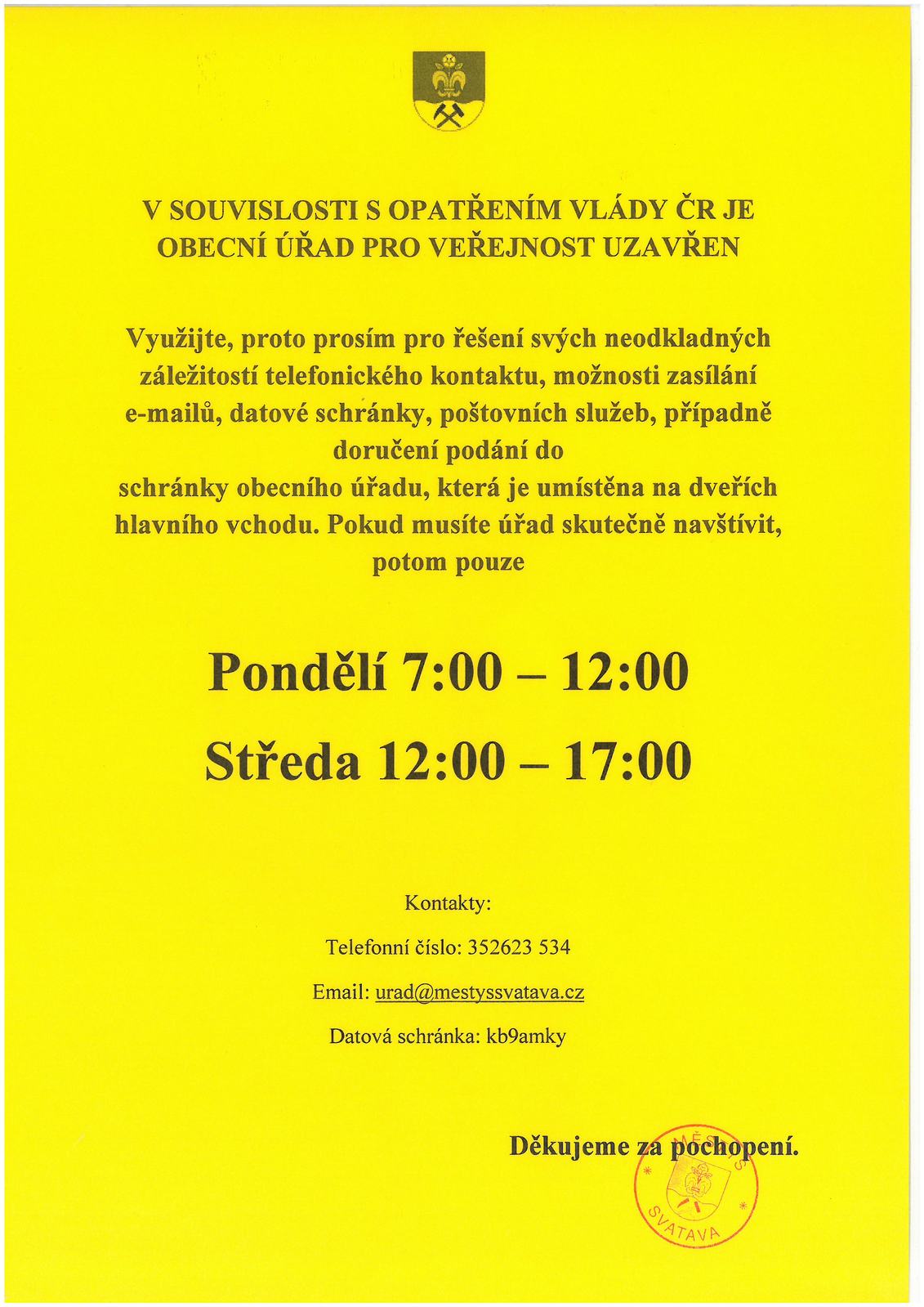 V SOUVISLOSTI S OPATŘENÍM VLÁDY ČR JE OBECNÍ ÚŘAD PRO VEŘEJNOST UZAVŘEN

Využijte, proto prosím pro řešení svých neodkladných záležitostí telefonického kontaktu, možnosti zasílání e-mailů, datové schránky, poštovních služeb, případně doručení podání do
schránky obecního úřadu, která je umístěna na dveřích hlavního vchodu. Pokud musíte úřad skutečně navštívit, potom pouze

Pondělí 7:00 – 12:00

Středa 12:00 – 17:00

Kontakty:

Telefonní číslo: 352623 534

Email: urad@mestyssvatava.cz

Datová schránka: kb9amky

Děkujeme za pochopení.

MĚSTYS SVATAVA